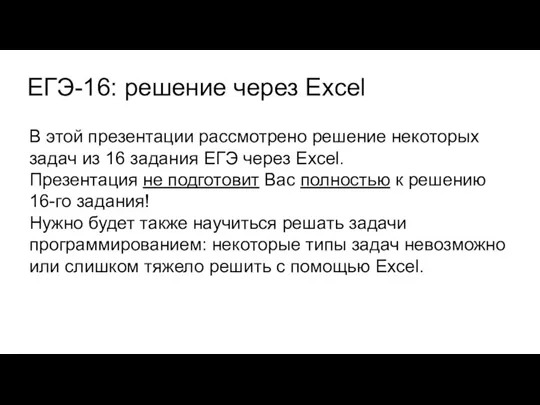 ЕГЭ-16: решение через Excel

В этой презентации рассмотрено решение некоторых задач из 16 задания ЕГЭ через Excel.
Презентация не подготовит Вас полностью к решению 16-го задания!
Нужно будет также научиться решать задачи программированием: некоторые типы задач невозможно или слишком тяжело решить с помощью Excel.